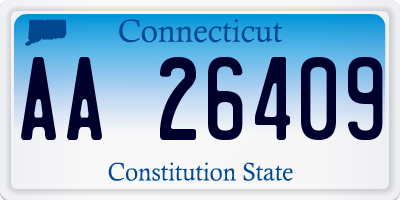 Connecticut

AA 26409

Constitution State